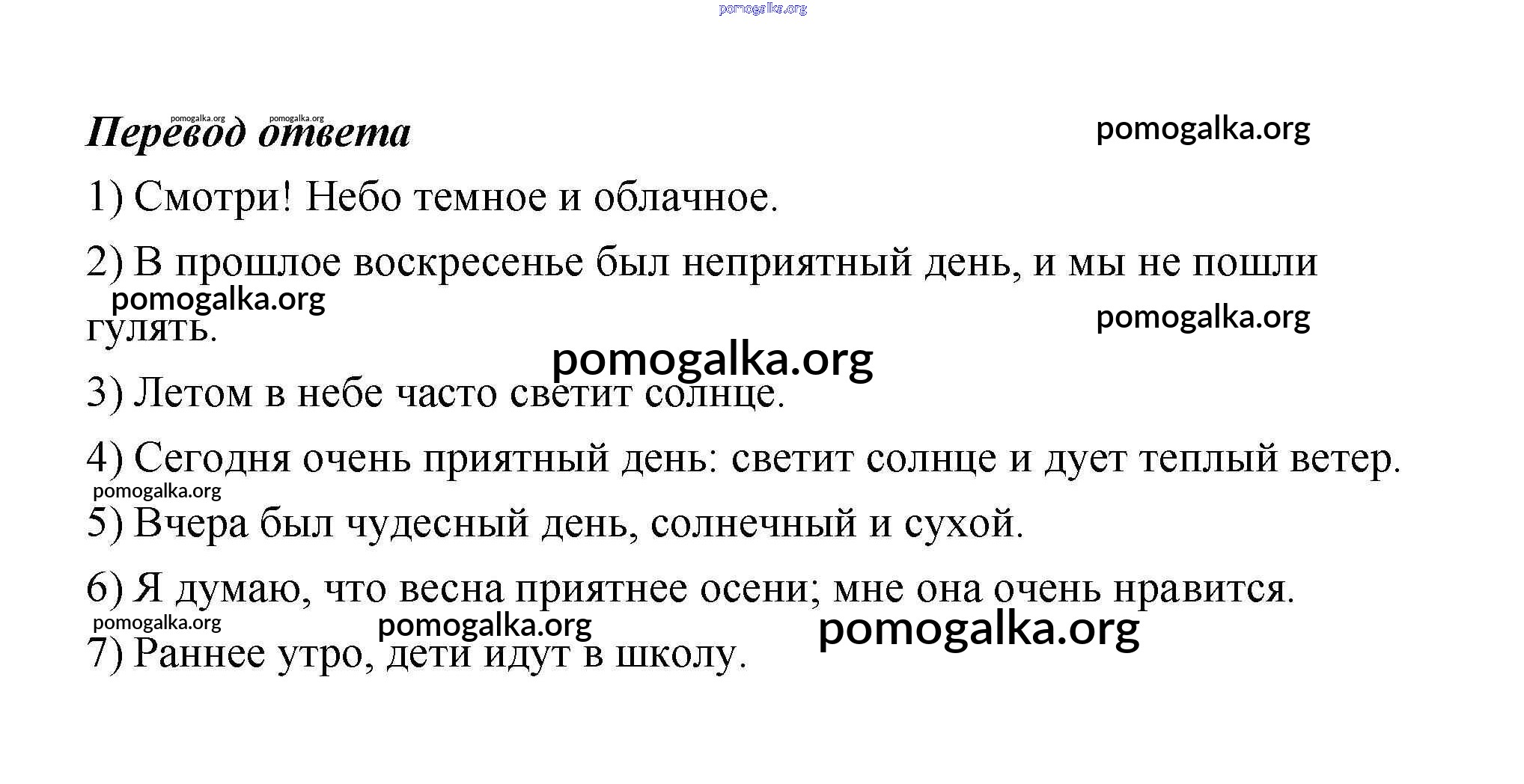 pomogalka.org

pomogalka.org pomogalka.org

Перевод ответа

pomogalka.org

1) Смотри! Небо темное и облачное.

2) В прошлое воскресенье был неприятный день, и мы не пошли гулять.

pomogalka.org

pomogalka.org

pomogalka.org

3) Летом в небе часто светит солнце.

4) Сегодня очень приятный день: светит солнце и дует теплый ветер.

pomogalka.org

5) Вчера был чудесный день, солнечный и сухой.

6) Я думаю, что весна приятнее осени; мне она очень нравится.

pomogalka.org pomogalka.org pomogalka.org

7) Раннее утро, дети идут в школу.